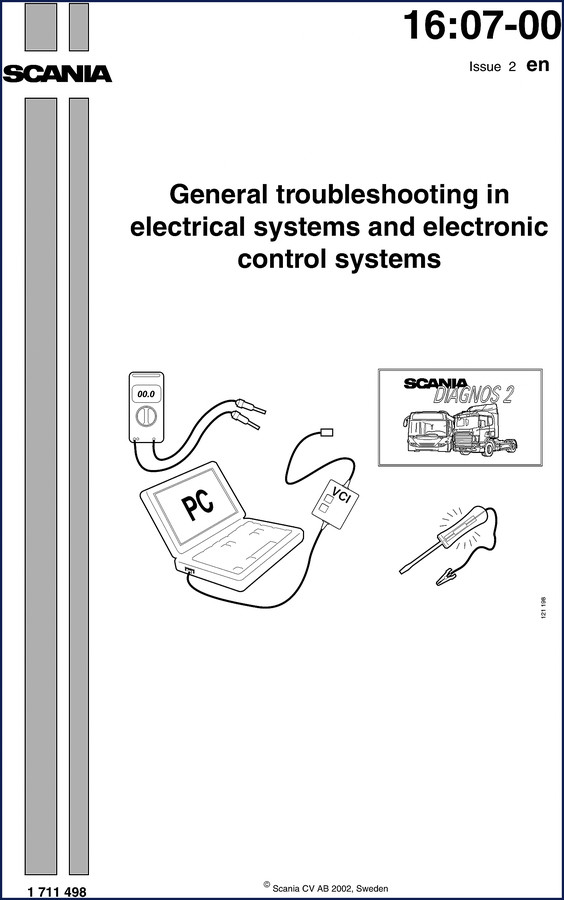 16:07-00

SCANIA

Issue 2 en

General troubleshooting in electrical systems and electronic control systems

00.0

PC

VCI

SCANIA DIAGNOS 2

121 198

1 711 498

© Scania CV AB 2002, Sweden